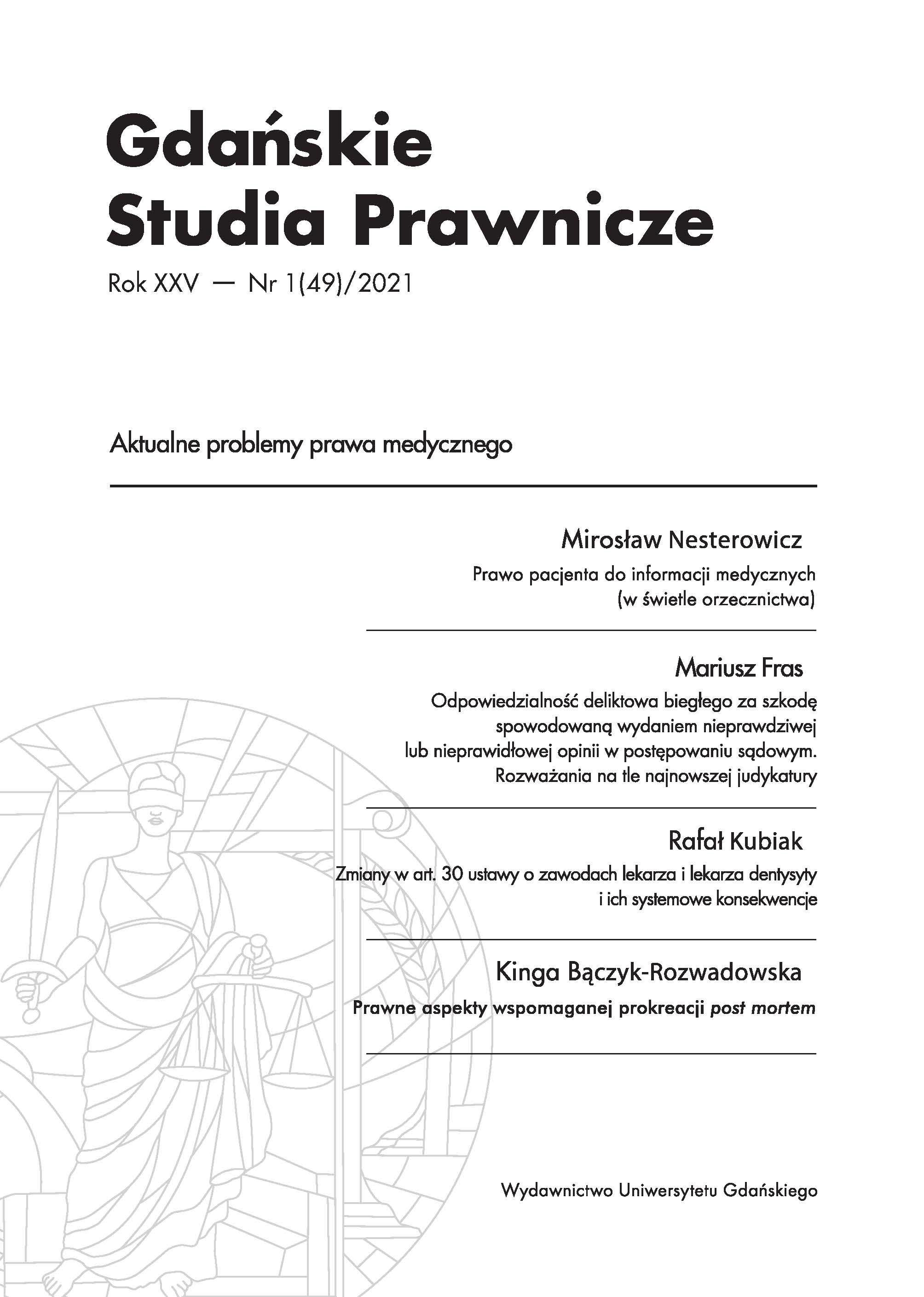 Gdańskie
Studia Prawnicze

Rok XXV — Nr 1(49)/2021

Aktualne problemy prawa medycznego

Mirosław Nesterowicz

Prawo pacjenta do informacji medycznych (w świetle orzecznictwa)

Mariusz Fras

Odpowiedzialność deliktowa biegłego za szkodę spowodowaną wydaniem nieprawdziwej lub nieprawidłowej opinii w postępowaniu sądowym. Rozważania na tle najnowszej judykatury

Rafał Kubiak

Zmiany w art. 30 ustawy o zawodach lekarza i lekarza dentysyty i ich systemowe konsekwencje

Kinga Bączyk-Rozwadowska

Prawne aspekty wspomaganej prokreacji post mortem

Wydawnictwo Uniwersytetu Gdańskiego